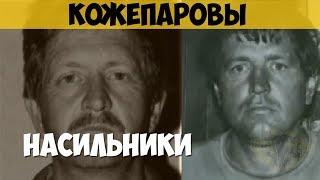 КОЖЕПАРОВЫ

НАСИЛЬНИКИ